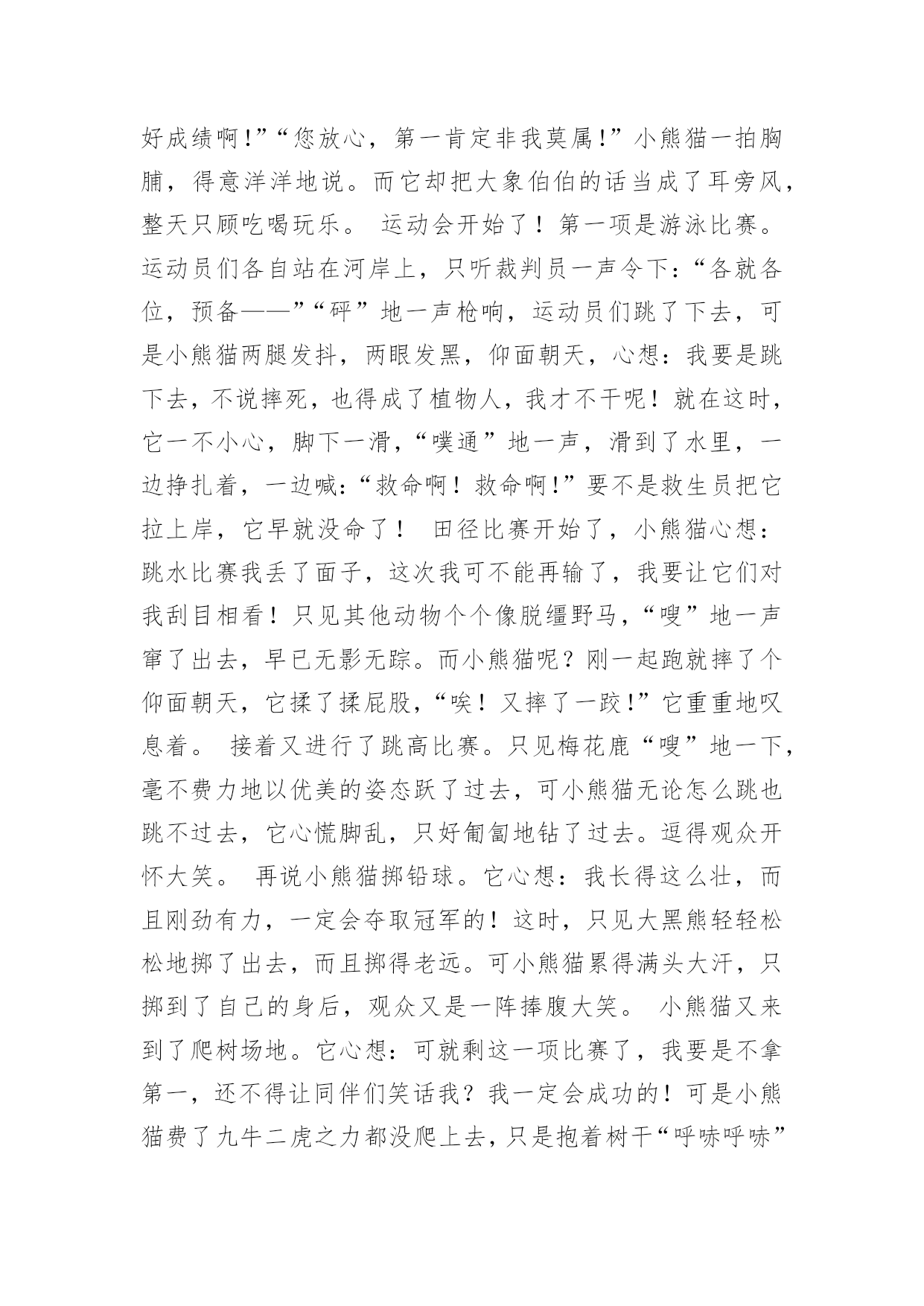 好成绩啊!”“您放心，第一肯定非我莫属!”小熊猫一拍胸脯，得意洋洋地说。而它却把大象伯伯的话当成了耳旁风，整天只顾吃喝玩乐。 运动会开始了！第一项是游泳比赛。运动员们各自站在河岸上，只听裁判员一声令下:“各就各位，预备——”“砰”地一声枪响，运动员们跳了下去，可是小熊猫两腿发抖，两眼发黑，仰面朝天，心想：我要是跳下去，不说摔死，也得成了植物人，我才不干呢！就在这时，它一不小心，脚下一滑，“噗通”地一声，滑到了水里，一边挣扎着，一边喊:“救命啊！救命啊!”要不是救生员把它拉上岸，它早就没命了！ 田径比赛开始了，小熊猫心想：跳水比赛我丢了面子，这次我可不能再输了，我要让它们对我刮目相看！只见其他动物个个像脱缰野马，“嗖”地一声窜了出去，早已无影无踪。而小熊猫呢？刚一起跑就摔了个仰面朝天，它揉了揉屁股，“唉！又摔了一跤!”它重重地叹息着。 接着又进行了跳高比赛。只见梅花鹿“嗖”地一下，毫不费力地以优美的姿态跃了过去，可小熊猫无论怎么跳也跳不过去，它心慌脚乱，只好匍匐地钻了过去。逗得观众开怀大笑。 再说小熊猫掷铅球。它心想：我长得这么壮，而且刚劲有力，一定会夺取冠军的！这时，只见大黑熊轻轻松松地掷了出去，而且掷得老远。可小熊猫累得满头大汗，只掷到了自己的身后，观众又是一阵捧腹大笑。 小熊猫又来到了爬树场地。它心想：可就剩这一项比赛了，我要是不拿第一，还不得让同伴们笑话我？我一定会成功的！可是小熊猫费了九牛二虎之力都没爬上去，只是抱着树干“呼哧呼哧”